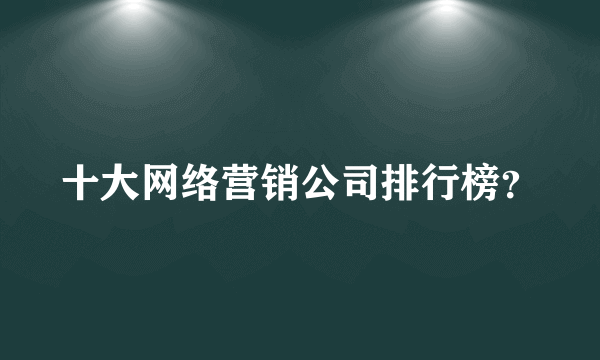 十大网络营销公司排行榜?